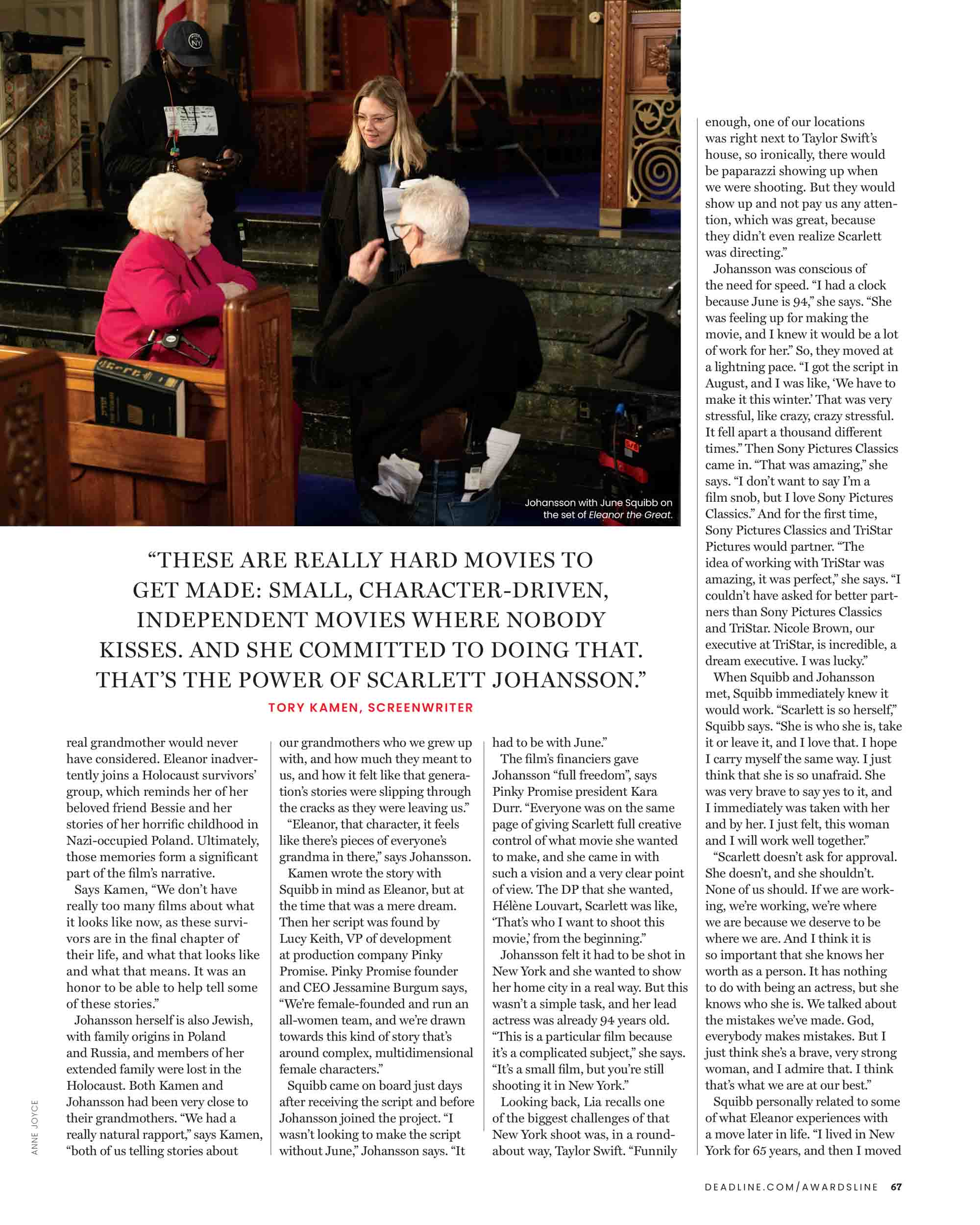 Johansson with June Squibb on the set of Eleanor the Great.

"THESE ARE REALLY HARD MOVIES TO GET MADE: SMALL, CHARACTER-DRIVEN, INDEPENDENT MOVIES WHERE NOBODY KISSES. AND SHE COMMITTED TO DOING THAT. THAT'S THE POWER OF SCARLETT JOHANSSON."

TORY KAMEN, SCREENWRITER

real grandmother would never have considered. Eleanor inadvertently joins a Holocaust survivors' group, which reminds her of her beloved friend Bessie and her stories of her horrific childhood in Nazi-occupied Poland. Ultimately, those memories form a significant part of the film's narrative.

Says Kamen, "We don't have really too many films about what it looks like now, as these survivors are in the final chapter of their life, and what that looks like and what that means. It was an honor to be able to help tell some of these stories."

Johansson herself is also Jewish, with family origins in Poland and Russia, and members of her extended family were lost in the Holocaust. Both Kamen and Johansson had been very close to their grandmothers. "We had a really natural rapport," says Kamen, "both of us telling stories about our grandmothers who we grew up with, and how much they meant to us, and how it felt like that generation's stories were slipping through the cracks as they were leaving us."

"Eleanor, that character, it feels like there's pieces of everyone's grandma in there," says Johansson.

Kamen wrote the story with Squibb in mind as Eleanor, but at the time that was a mere dream. Then her script was found by Lucy Keith, VP of development at production company Pinky Promise. Pinky Promise founder and CEO Jessamine Burgum says, "We're female-founded and run an all-women team, and we're drawn towards this kind of story that's around complex, multidimensional female characters."

Squibb came on board just days after receiving the script and before Johansson joined the project. "I wasn't looking to make the script without June," Johansson says. "It had to be with June."

The film's financiers gave Johansson "full freedom", says Pinky Promise president Kara Durr. "Everyone was on the same page of giving Scarlett full creative control of what movie she wanted to make, and she came in with such a vision and a very clear point of view. The DP that she wanted, Hélène Louvart, Scarlett was like, 'That's who I want to shoot this movie,' from the beginning."

Johansson felt it had to be shot in New York and she wanted to show her home city in a real way. But this wasn't a simple task, and her lead actress was already 94 years old. "This is a particular film because it's a complicated subject," she says. "It's a small film, but you're still shooting it in New York."

Looking back, Lia recalls one of the biggest challenges of that New York shoot was, in a roundabout way, Taylor Swift. "Funnily enough, one of our locations was right next to Taylor Swift's house, so ironically, there would be paparazzi showing up when we were shooting. But they would show up and not pay us any attention, which was great, because they didn't even realize Scarlett was directing."

Johansson was conscious of the need for speed. "I had a clock because June is 94," she says. "She was feeling up for making the movie, and I knew it would be a lot of work for her." So, they moved at a lightning pace. "I got the script in August, and I was like, 'We have to make it this winter.' That was very stressful, like crazy, crazy stressful. It fell apart a thousand different times." Then Sony Pictures Classics came in. "That was amazing," she says. "I don't want to say I'm a film snob, but I love Sony Pictures Classics." And for the first time, Sony Pictures Classics and TriStar Pictures would partner. "The idea of working with TriStar was amazing, it was perfect," she says. "I couldn't have asked for better partners than Sony Pictures Classics and TriStar. Nicole Brown, our executive at TriStar, is incredible, a dream executive. I was lucky."

When Squibb and Johansson met, Squibb immediately knew it would work. "Scarlett is so herself," Squibb says. "She is who she is, take it or leave it, and I love that. I hope I carry myself the same way. I just think that she is so unafraid. She was very brave to say yes to it, and I immediately was taken with her and by her. I just felt, this woman and I will work well together."

"Scarlett doesn't ask for approval. She doesn't, and she shouldn't. None of us should. If we are working, we're working, we're where we are because we deserve to be where we are. And I think it is so important that she knows her worth as a person. It has nothing to do with being an actress, but she knows who she is. We talked about the mistakes we've made. God, everybody makes mistakes. But I just think she's a brave, very strong woman, and I admire that. I think that's what we are at our best."

Squibb personally related to some of what Eleanor experiences with a move later in life. "I lived in New York for 65 years, and then I moved

ANNE JOYCE

DEADLINE.COM/AWARDSLINE 67